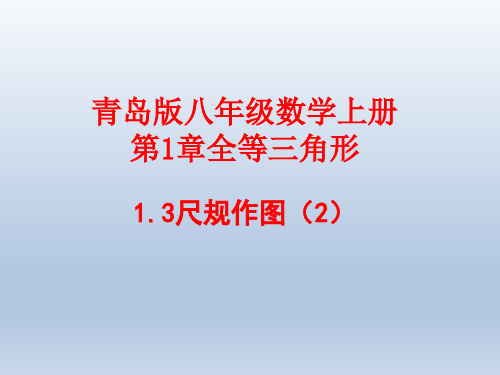 青岛版八年级数学上册
第1章全等三角形

1.3尺规作图（2）